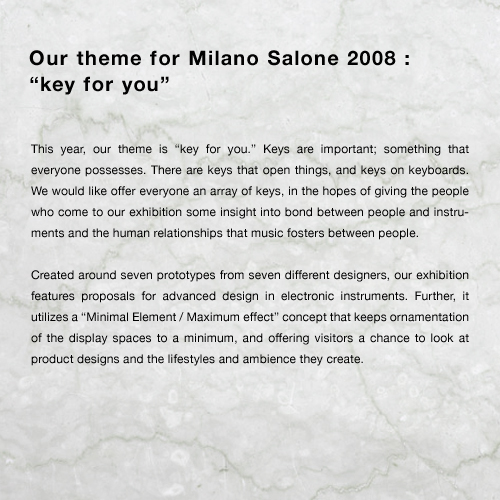 Our theme for Milano Salone 2008 :
“key for you”

This year, our theme is “key for you.” Keys are important; something that everyone possesses. There are keys that open things, and keys on keyboards. We would like offer everyone an array of keys, in the hopes of giving the people who come to our exhibition some insight into bond between people and instruments and the human relationships that music fosters between people.

Created around seven prototypes from seven different designers, our exhibition features proposals for advanced design in electronic instruments. Further, it utilizes a “Minimal Element / Maximum effect” concept that keeps ornamentation of the display spaces to a minimum, and offering visitors a chance to look at product designs and the lifestyles and ambience they create.